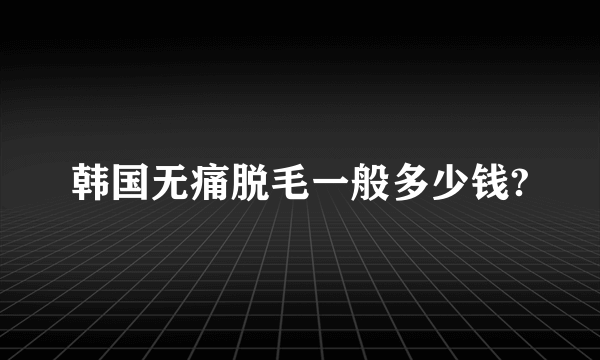 韩国无痛脱毛一般多少钱?